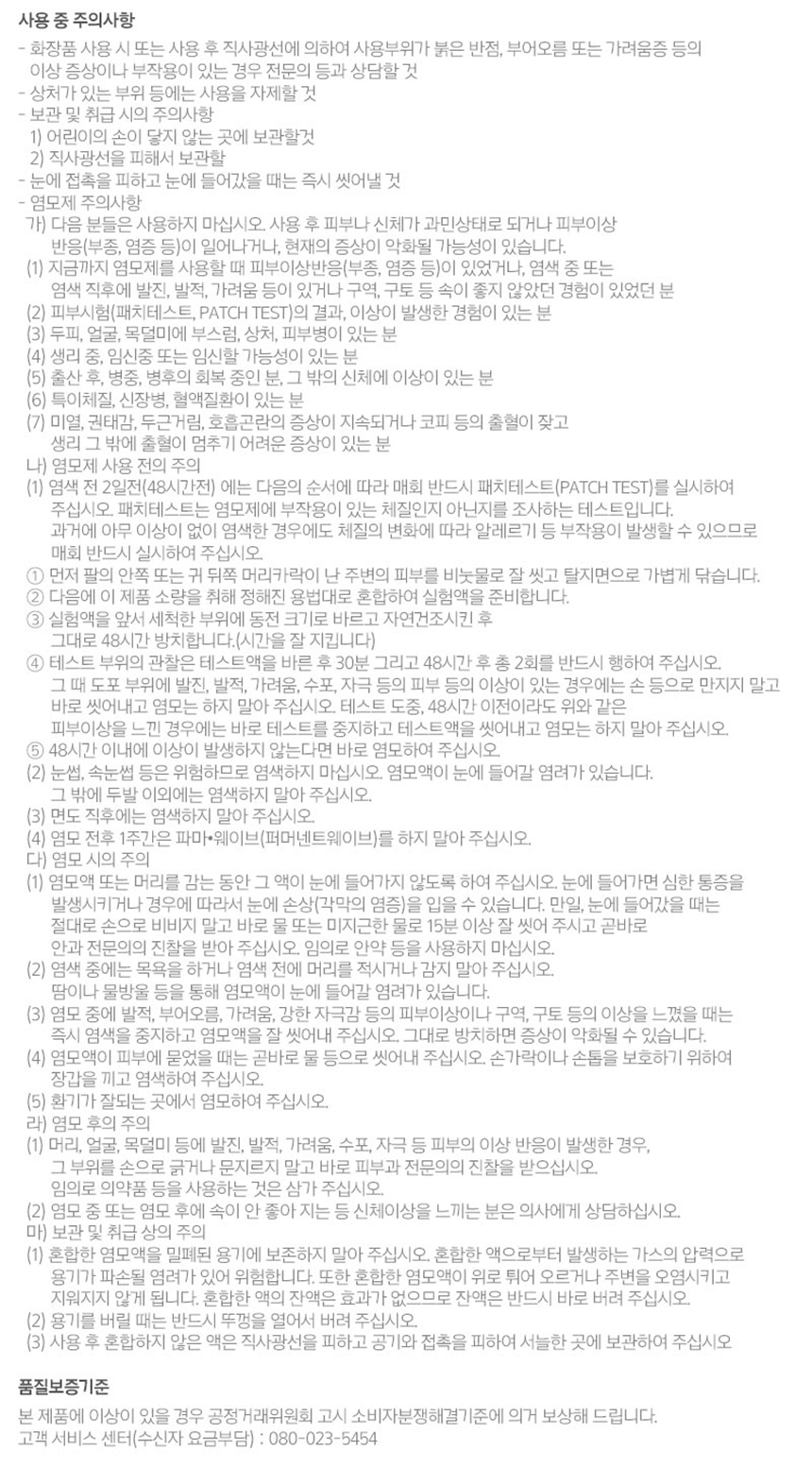 사용 중 주의사항

- 화장품 사용 시 또는 사용 후 직사광선에 의하여 사용부위가 붉은 반점, 부어오름 또는 가려움증 등의 이상 증상이나 부작용이 있는 경우 전문의 등과 상담할 것
- 상처가 있는 부위 등에는 사용을 자제할 것
- 보관 및 취급 시의 주의사항
 1) 어린이의 손이 닿지 않는 곳에 보관할것
 2) 직사광선을 피해서 보관할
- 눈에 접촉을 피하고 눈에 들어갔을 때는 즉시 씻어낼 것
- 염모제 주의사항
가) 다음 분들은 사용하지 마십시오. 사용 후 피부나 신체가 과민상태로 되거나 피부이상 반응(부종, 염증 등)이 일어나거나, 현재의 증상이 악화될 가능성이 있습니다.
(1) 지금까지 염모제를 사용할 때 피부이상반응(부종, 염증 등)이 있었거나, 염색 중 또는 염색 직후에 발진, 발적, 가려움 등이 있거나 구역, 구토 등 속이 좋지 않았던 경험이 있었던 분
(2) 피부시험(패치테스트, PATCH TEST)의 결과, 이상이 발생한 경험이 있는 분
(3) 두피, 얼굴, 목덜미에 부스럼, 상처, 피부병이 있는 분
(4) 생리 중, 임신중 또는 임신할 가능성이 있는 분
(5) 출산 후, 병중, 병후의 회복 중인 분, 그 밖의 신체에 이상이 있는 분
(6) 특이체질, 신장병, 혈액질환이 있는 분
(7) 미열, 권태감, 두근거림, 호흡곤란의 증상이 지속되거나 코피 등의 출혈이 잦고 생리 그 밖에 출혈이 멈추기 어려운 증상이 있는 분
나) 염모제 사용 전의 주의
(1) 염색 전 2일전(48시간전) 에는 다음의 순서에 따라 매회 반드시 패치테스트(PATCH TEST)를 실시하여 주십시오. 패치테스트는 염모제에 부작용이 있는 체질인지 아닌지를 조사하는 테스트입니다. 과거에 아무 이상이 없이 염색한 경우에도 체질의 변화에 따라 알레르기 등 부작용이 발생할 수 있으므로 매회 반드시 실시하여 주십시오.
① 먼저 팔의 안쪽 또는 귀 뒤쪽 머리카락이 난 주변의 피부를 비눗물로 잘 씻고 탈지면으로 가볍게 닦습니다.
② 다음에 이 제품 소량을 취해 정해진 용법대로 혼합하여 실험액을 준비합니다.
③ 실험액을 앞서 세척한 부위에 동전 크기로 바르고 자연건조시킨 후 그대로 48시간 방치합니다.(시간을 잘 지킵니다)
④ 테스트 부위의 관찰은 테스트액을 바른 후 30분 그리고 48시간 후 총 2회를 반드시 행하여 주십시오. 그 때 도포 부위에 발진, 발적, 가려움, 수포, 자극 등의 피부 등의 이상이 있는 경우에는 손 등으로 만지지 말고 바로 씻어내고 염모는 하지 말아 주십시오. 테스트 도중, 48시간 이전이라도 위와 같은 피부이상을 느낀 경우에는 바로 테스트를 중지하고 테스트액을 씻어내고 염모는 하지 말아 주십시오.
⑤ 48시간 이내에 이상이 발생하지 않는다면 바로 염모하여 주십시오.
(2) 눈썹, 속눈썹 등은 위험하므로 염색하지 마십시오. 염모액이 눈에 들어갈 염려가 있습니다. 그 밖에 두발 이외에는 염색하지 말아 주십시오.
(3) 면도 직후에는 염색하지 말아 주십시오.
(4) 염모 전후 1주간은 파마•웨이브(퍼머넨트웨이브)를 하지 말아 주십시오.
다) 염모 시의 주의
(1) 염모액 또는 머리를 감는 동안 그 액이 눈에 들어가지 않도록 하여 주십시오. 눈에 들어가면 심한 통증을 발생시키거나 경우에 따라서 눈에 손상(각막의 염증)을 입을 수 있습니다. 만일, 눈에 들어갔을 때는 절대로 손으로 비비지 말고 바로 물 또는 미지근한 물로 15분 이상 잘 씻어 주시고 곧바로 안과 전문의의 진찰을 받아 주십시오. 임의로 안약 등을 사용하지 마십시오.
(2) 염색 중에는 목욕을 하거나 염색 전에 머리를 적시거나 감지 말아 주십시오. 땀이나 물방울 등을 통해 염모액이 눈에 들어갈 염려가 있습니다.
(3) 염모 중에 발적, 부어오름, 가려움, 강한 자극감 등의 피부이상이나 구역, 구토 등의 이상을 느꼈을 때는 즉시 염색을 중지하고 염모액을 잘 씻어내 주십시오. 그대로 방치하면 증상이 악화될 수 있습니다.
(4) 염모액이 피부에 묻었을 때는 곧바로 물 등으로 씻어내 주십시오. 손가락이나 손톱을 보호하기 위하여 장갑을 끼고 염색하여 주십시오.
(5) 환기가 잘되는 곳에서 염모하여 주십시오.
라) 염모 후의 주의
(1) 머리, 얼굴, 목덜미 등에 발진, 발적, 가려움, 수포, 자극 등 피부의 이상 반응이 발생한 경우, 그 부위를 손으로 긁거나 문지르지 말고 바로 피부과 전문의의 진찰을 받으십시오. 임의로 의약품 등을 사용하는 것은 삼가 주십시오.
(2) 염모 중 또는 염모 후에 속이 안 좋아 지는 등 신체이상을 느끼는 분은 의사에게 상담하십시오.
마) 보관 및 취급 상의 주의
(1) 혼합한 염모액을 밀폐된 용기에 보존하지 말아 주십시오. 혼합한 액으로부터 발생하는 가스의 압력으로 용기가 파손될 염려가 있어 위험합니다. 또한 혼합한 염모액이 위로 튀어 오르거나 주변을 오염시키고 지워지지 않게 됩니다. 혼합한 액의 잔액은 효과가 없으므로 잔액은 반드시 바로 버려 주십시오.
(2) 용기를 버릴 때는 반드시 뚜껑을 열어서 버려 주십시오.
(3) 사용 후 혼합하지 않은 액은 직사광선을 피하고 공기와 접촉을 피하여 서늘한 곳에 보관하여 주십시오

품질보증기준

본 제품에 이상이 있을 경우 공정거래위원회 고시 소비자분쟁해결기준에 의거 보상해 드립니다.
고객 서비스 센터(수신자 요금부담) : 080-023-5454